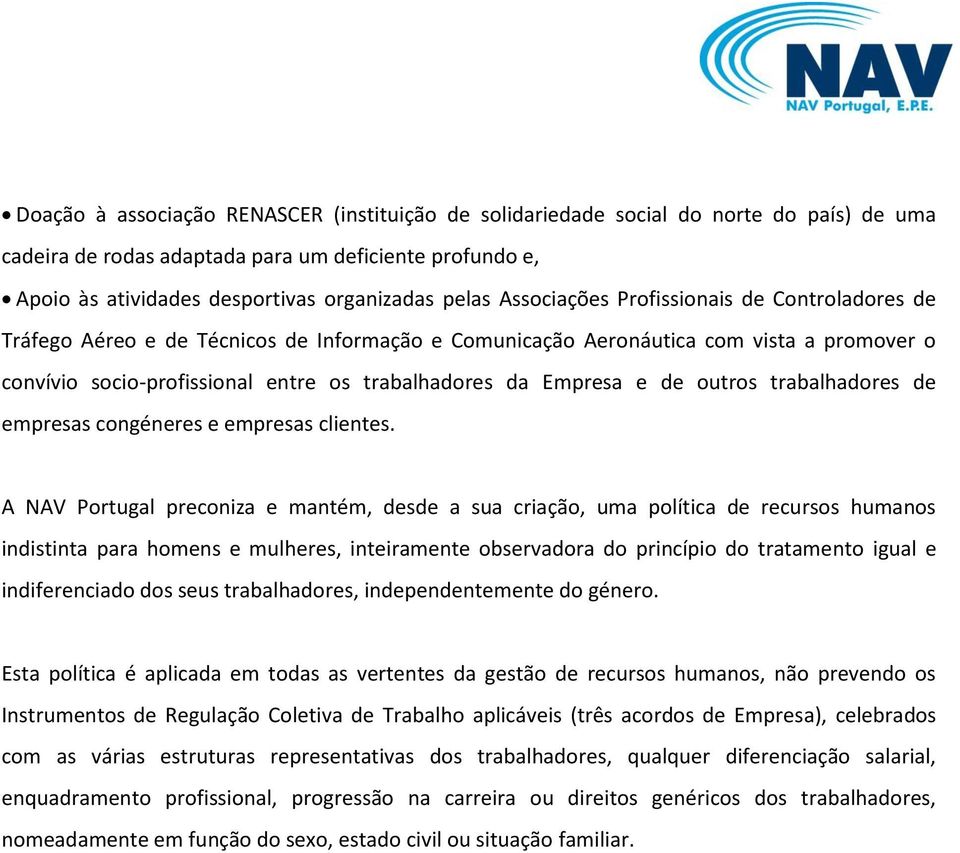 NAV
NAV Portugal, E.P.E.

• Doação à associação RENASCER (instituição de solidariedade social do norte do país) de uma cadeira de rodas adaptada para um deficiente profundo e,

• Apoio às atividades desportivas organizadas pelas Associações Profissionais de Controladores de Tráfego Aéreo e de Técnicos de Informação e Comunicação Aeronáutica com vista a promover o convívio socio-profissional entre os trabalhadores da Empresa e de outros trabalhadores de empresas congéneres e empresas clientes.

A NAV Portugal preconiza e mantém, desde a sua criação, uma política de recursos humanos indistinta para homens e mulheres, inteiramente observadora do princípio do tratamento igual e indiferenciado dos seus trabalhadores, independentemente do género.

Esta política é aplicada em todas as vertentes da gestão de recursos humanos, não prevendo os Instrumentos de Regulação Coletiva de Trabalho aplicáveis (três acordos de Empresa), celebrados com as várias estruturas representativas dos trabalhadores, qualquer diferenciação salarial, enquadramento profissional, progressão na carreira ou direitos genéricos dos trabalhadores, nomeadamente em função do sexo, estado civil ou situação familiar.